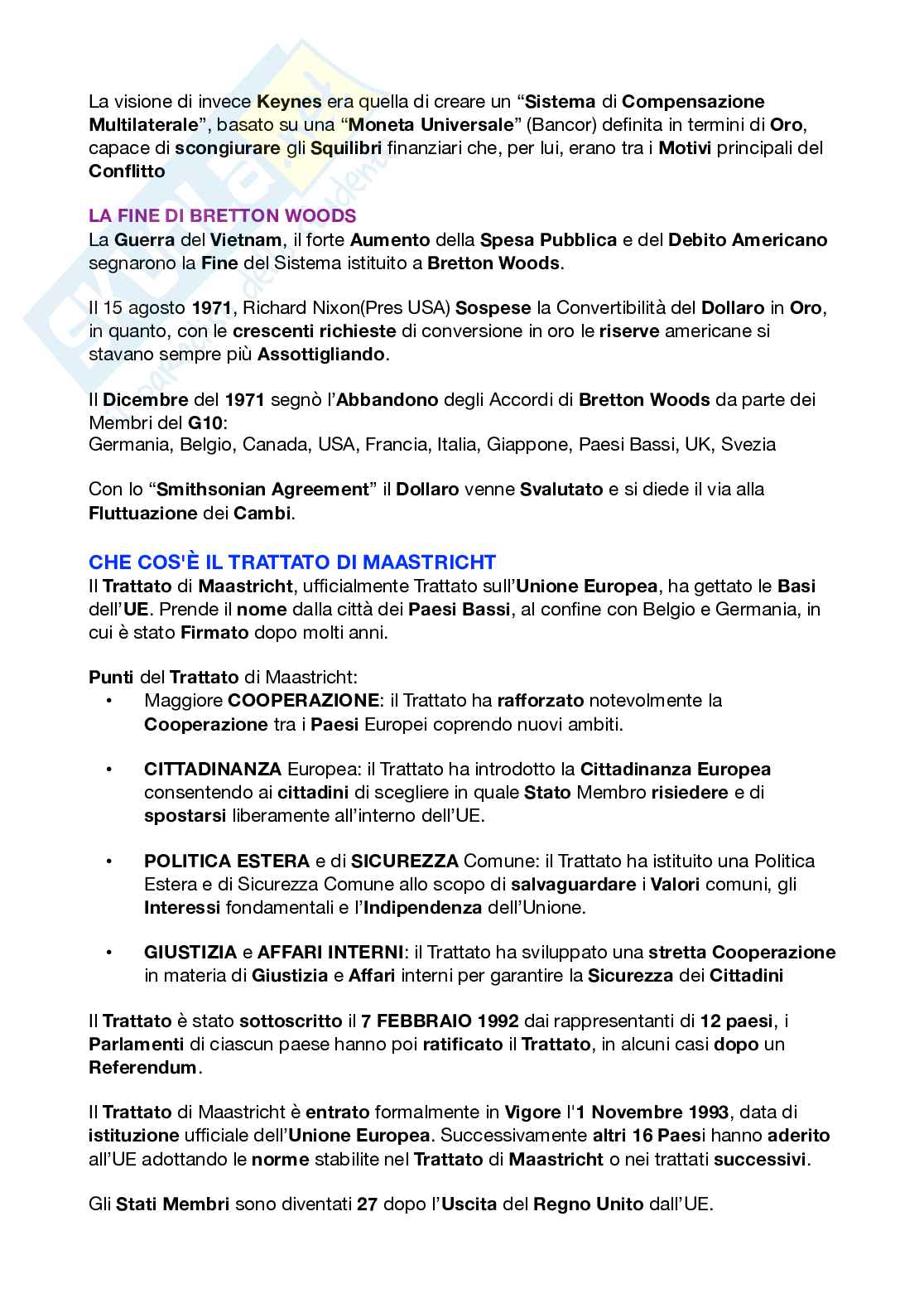 La visione di invece Keynes era quella di creare un “Sistema di Compensazione Multilaterale”, basato su una “Moneta Universale” (Bancor) definita in termini di Oro, capace di scongiurare gli Squilibri finanziari che, per lui, erano tra i Motivi principali del Conflitto

LA FINE DI BRETTON WOODS
La Guerra del Vietnam, il forte Aumento della Spesa Pubblica e del Debito Americano segnarono la Fine del Sistema istituito a Bretton Woods.

Il 15 agosto 1971, Richard Nixon(Pres USA) Sospese la Convertibilità del Dollaro in Oro, in quanto, con le crescenti richieste di conversione in oro le riserve americane si stavano sempre più Assottigliando.

Il Dicembre del 1971 segnò l’Abbandono degli Accordi di Bretton Woods da parte dei Membri del G10:
Germania, Belgio, Canada, USA, Francia, Italia, Giappone, Paesi Bassi, UK, Svezia

Con lo “Smithsonian Agreement” il Dollaro venne Svalutato e si diede il via alla Fluttuazione dei Cambi.

CHE COS'È IL TRATTATO DI MAASTRICHT
Il Trattato di Maastricht, ufficialmente Trattato sull’Unione Europea, ha gettato le Basi dell’UE. Prende il nome dalla città dei Paesi Bassi, al confine con Belgio e Germania, in cui è stato Firmato dopo molti anni.

Punti del Trattato di Maastricht:
• Maggiore COOPERAZIONE: il Trattato ha rafforzato notevolmente la Cooperazione tra i Paesi Europei coprendo nuovi ambiti.

• CITTADINANZA Europea: il Trattato ha introdotto la Cittadinanza Europea consentendo ai cittadini di scegliere in quale Stato Membro risiedere e di spostarsi liberamente all’interno dell’UE.

• POLITICA ESTERA e di SICUREZZA Comune: il Trattato ha istituito una Politica Estera e di Sicurezza Comune allo scopo di salvaguardare i Valori comuni, gli Interessi fondamentali e l’Indipendenza dell’Unione.

• GIUSTIZIA e AFFARI INTERNI: il Trattato ha sviluppato una stretta Cooperazione in materia di Giustizia e Affari interni per garantire la Sicurezza dei Cittadini

Il Trattato è stato sottoscritto il 7 FEBBRAIO 1992 dai rappresentanti di 12 paesi, i Parlamenti di ciascun paese hanno poi ratificato il Trattato, in alcuni casi dopo un Referendum.

Il Trattato di Maastricht è entrato formalmente in Vigore l'1 Novembre 1993, data di istituzione ufficiale dell’Unione Europea. Successivamente altri 16 Paesi hanno aderito all’UE adottando le norme stabilite nel Trattato di Maastricht o nei trattati successivi.

Gli Stati Membri sono diventati 27 dopo l’Uscita del Regno Unito dall’UE.